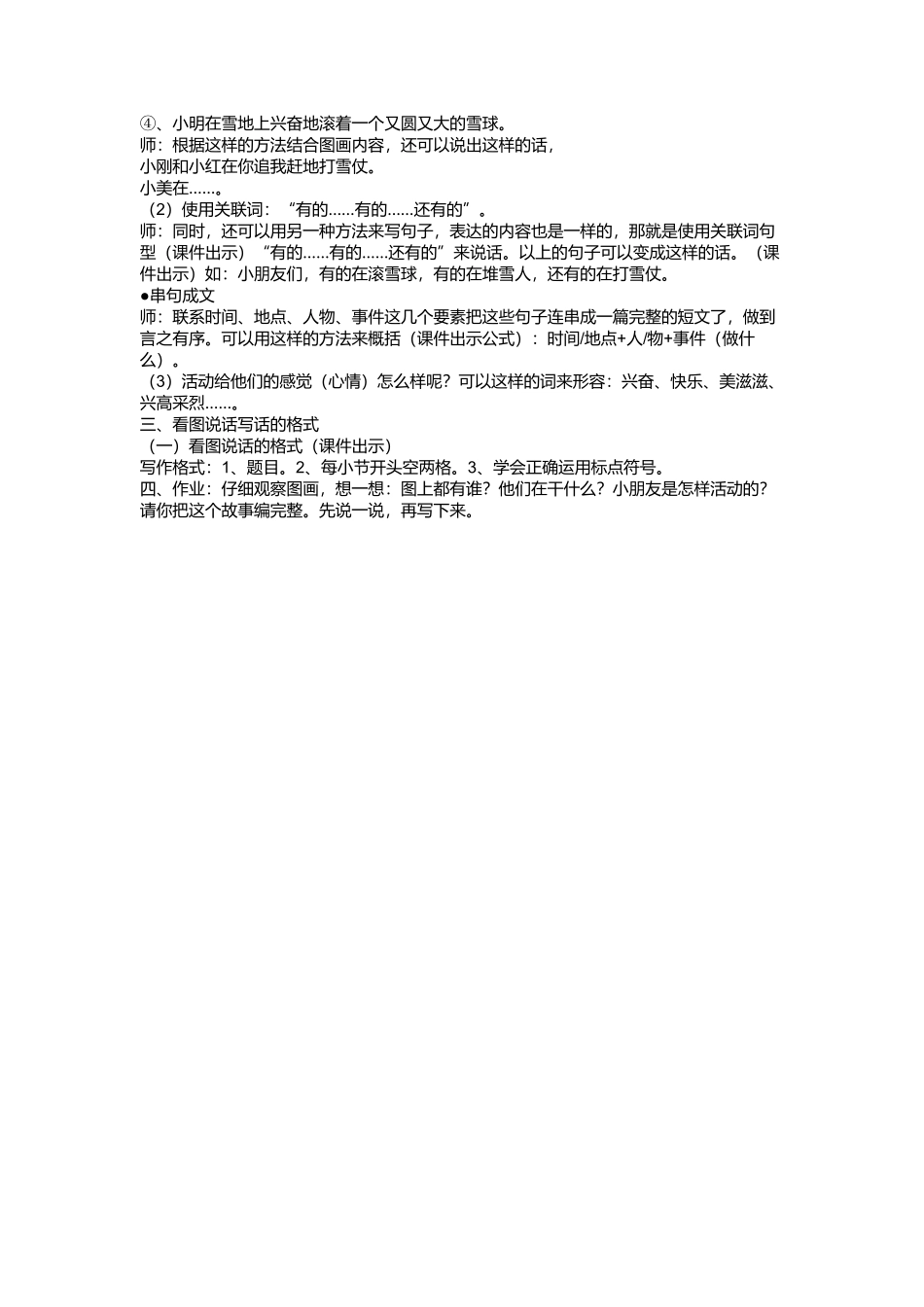 ④、小明在雪地上兴奋地滚着一个又圆又大的雪球。
师：根据这样的方法结合图画内容，还可以说出这样的话，
小刚和小红在你追我赶地打雪仗。
小美在……。
（2）使用关联词：“有的……有的……还有的”。
师：同时，还可以用另一种方法来写句子，表达的内容也是一样的，那就是使用关联词句型（课件出示）“有的……有的……还有的”来说话。以上的句子可以变成这样的话。（课件出示）如：小朋友们，有的在滚雪球，有的在堆雪人，还有的在打雪仗。
●串句成文
师：联系时间、地点、人物、事件这几个要素把这些句子连串成一篇完整的短文了，做到言之有序。可以用这样的方法来概括（课件出示公式）：时间/地点+人/物+事件（做什么）。
（3）活动给他们的感觉（心情）怎么样呢？可以这样的词来形容：兴奋、快乐、美滋滋、兴高采烈……。
三、看图说话写话的格式
（一）看图说话的格式（课件出示）
写作格式：1、题目。2、每小节开头空两格。3、学会正确运用标点符号。
四、作业：仔细观察图画，想一想：图上都有谁？他们在干什么？小朋友是怎样活动的？请你把这个故事编完整。先说一说，再写下来。